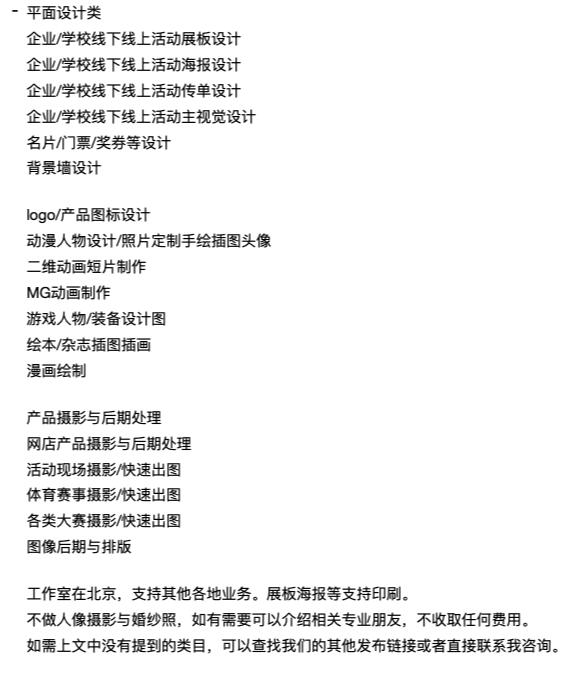 - 平面设计类
企业/学校线下线上活动展板设计
企业/学校线下线上活动海报设计
企业/学校线下线上活动传单设计
企业/学校线下线上活动主视觉设计
名片/门票/奖券等设计
背景墙设计

logo/产品图标设计
动漫人物设计/照片定制手绘插图头像
二维动画短片制作
MG动画制作
游戏人物/装备设计图
绘本/杂志插图插画
漫画绘制

产品摄影与后期处理
网店产品摄影与后期处理
活动现场摄影/快速出图
体育赛事摄影/快速出图
各类大赛摄影/快速出图
图像后期与排版

工作室在北京，支持其他各地业务。展板海报等支持印刷。
不做人像摄影与婚纱照，如有需要可以介绍相关专业朋友，不收取任何费用。
如需上文中没有提到的类目，可以查找我们的其他发布链接或者直接联系我咨询。